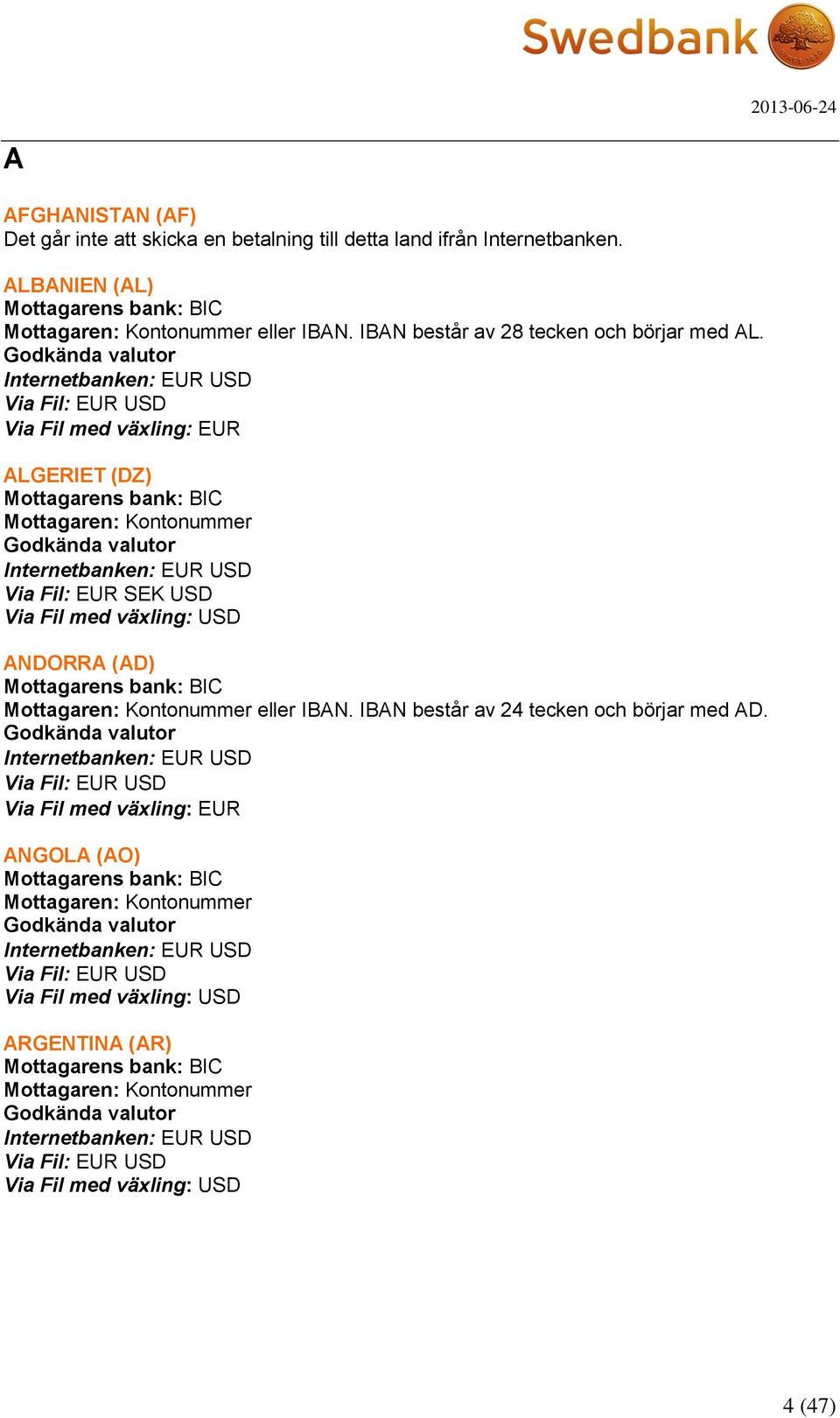 Swedbank

2013-06-24

A

AFGHANISTAN (AF)
Det går inte att skicka en betalning till detta land ifrån Internetbanken.

ALBANIEN (AL)
Mottagarens bank: BIC
Mottagaren: Kontonummer eller IBAN. IBAN består av 28 tecken och börjar med AL.
Godkända valutor
Internetbanken: EUR USD
Via Fil: EUR USD
Via Fil med växling: EUR

ALGERIET (DZ)
Mottagarens bank: BIC
Mottagaren: Kontonummer
Godkända valutor
Internetbanken: EUR USD
Via Fil: EUR SEK USD
Via Fil med växling: USD

ANDORRA (AD)
Mottagarens bank: BIC
Mottagaren: Kontonummer eller IBAN. IBAN består av 24 tecken och börjar med AD.
Godkända valutor
Internetbanken: EUR USD
Via Fil: EUR USD
Via Fil med växling: EUR

ANGOLA (AO)
Mottagarens bank: BIC
Mottagaren: Kontonummer
Godkända valutor
Internetbanken: EUR USD
Via Fil: EUR USD
Via Fil med växling: USD

ARGENTINA (AR)
Mottagarens bank: BIC
Mottagaren: Kontonummer
Godkända valutor
Internetbanken: EUR USD
Via Fil: EUR USD
Via Fil med växling: USD

4 (47)